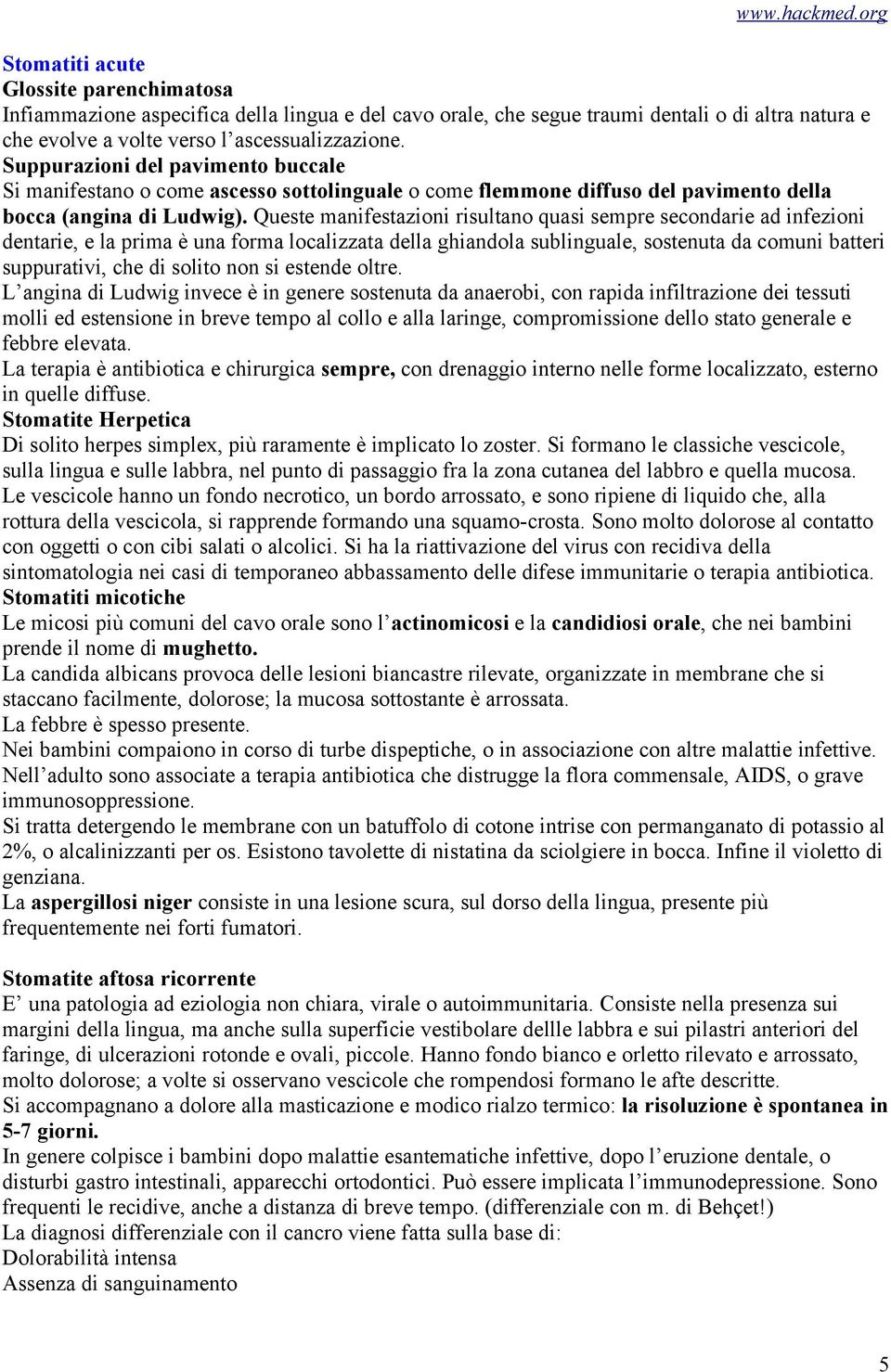 www.hackmed.org

Stomatiti acute
Glossite parenchimatosa
Infiammazione aspecifica della lingua e del cavo orale, che segue traumi dentali o di altra natura e che evolve a volte verso l'ascessualizzazione.
Suppurazioni del pavimento buccale
Si manifestano o come ascesso sottolinguale o come flemmone diffuso del pavimento della bocca (angina di Ludwig). Queste manifestazioni risultano quasi sempre secondarie ad infezioni dentarie, e la prima è una forma localizzata della ghiandola sublinguale, sostenuta da comuni batteri suppurativi, che di solito non si estende oltre.
L'angina di Ludwig invece è in genere sostenuta da anaerobi, con rapida infiltrazione dei tessuti molli ed estensione in breve tempo al collo e alla laringe, compromissione dello stato generale e febbre elevata.
La terapia è antibiotica e chirurgica sempre, con drenaggio interno nelle forme localizzato, esterno in quelle diffuse.
Stomatite Herpetica
Di solito herpes simplex, più raramente è implicato lo zoster. Si formano le classiche vescicole, sulla lingua e sulle labbra, nel punto di passaggio fra la zona cutanea del labbro e quella mucosa. Le vescicole hanno un fondo necrotico, un bordo arrossato, e sono ripiene di liquido che, alla rottura della vescicola, si rapprende formando una squamo-crosta. Sono molto dolorose al contatto con oggetti o con cibi salati o alcolici. Si ha la riattivazione del virus con recidiva della sintomatologia nei casi di temporaneo abbassamento delle difese immunitarie o terapia antibiotica.
Stomatiti micotiche
Le micosi più comuni del cavo orale sono l'actinomicosi e la candidiosi orale, che nei bambini prende il nome di mughetto.
La candida albicans provoca delle lesioni biancastre rilevate, organizzate in membrane che si staccano facilmente, dolorose; la mucosa sottostante è arrossata.
La febbre è spesso presente.
Nei bambini compaiono in corso di turbe dispeptiche, o in associazione con altre malattie infettive.
Nell'adulto sono associate a terapia antibiotica che distrugge la flora commensale, AIDS, o grave immunosoppressione.
Si tratta detergendo le membrane con un batuffolo di cotone intrise con permanganato di potassio al 2%, o alcalinizzanti per os. Esistono tavolette di nistatina da sciolgiere in bocca. Infine il violetto di genziana.
La aspergillosi niger consiste in una lesione scura, sul dorso della lingua, presente più frequentemente nei forti fumatori.

Stomatite aftosa ricorrente
E' una patologia ad eziologia non chiara, virale o autoimmunitaria. Consiste nella presenza sui margini della lingua, ma anche sulla superficie vestibolare dellle labbra e sui pilastri anteriori del faringe, di ulcerazioni rotonde e ovali, piccole. Hanno fondo bianco e orletto rilevato e arrossato, molto dolorose; a volte si osservano vescicole che rompendosi formano le afte descritte.
Si accompagnano a dolore alla masticazione e modico rialzo termico: la risoluzione è spontanea in 5-7 giorni.
In genere colpisce i bambini dopo malattie esantematiche infettive, dopo l'eruzione dentale, o disturbi gastro intestinali, apparecchi ortodontici. Può essere implicata l'immunodepressione. Sono frequenti le recidive, anche a distanza di breve tempo. (differenziale con m. di Behçet!)
La diagnosi differenziale con il cancro viene fatta sulla base di:
Dolorabilità intensa
Assenza di sanguinamento

5